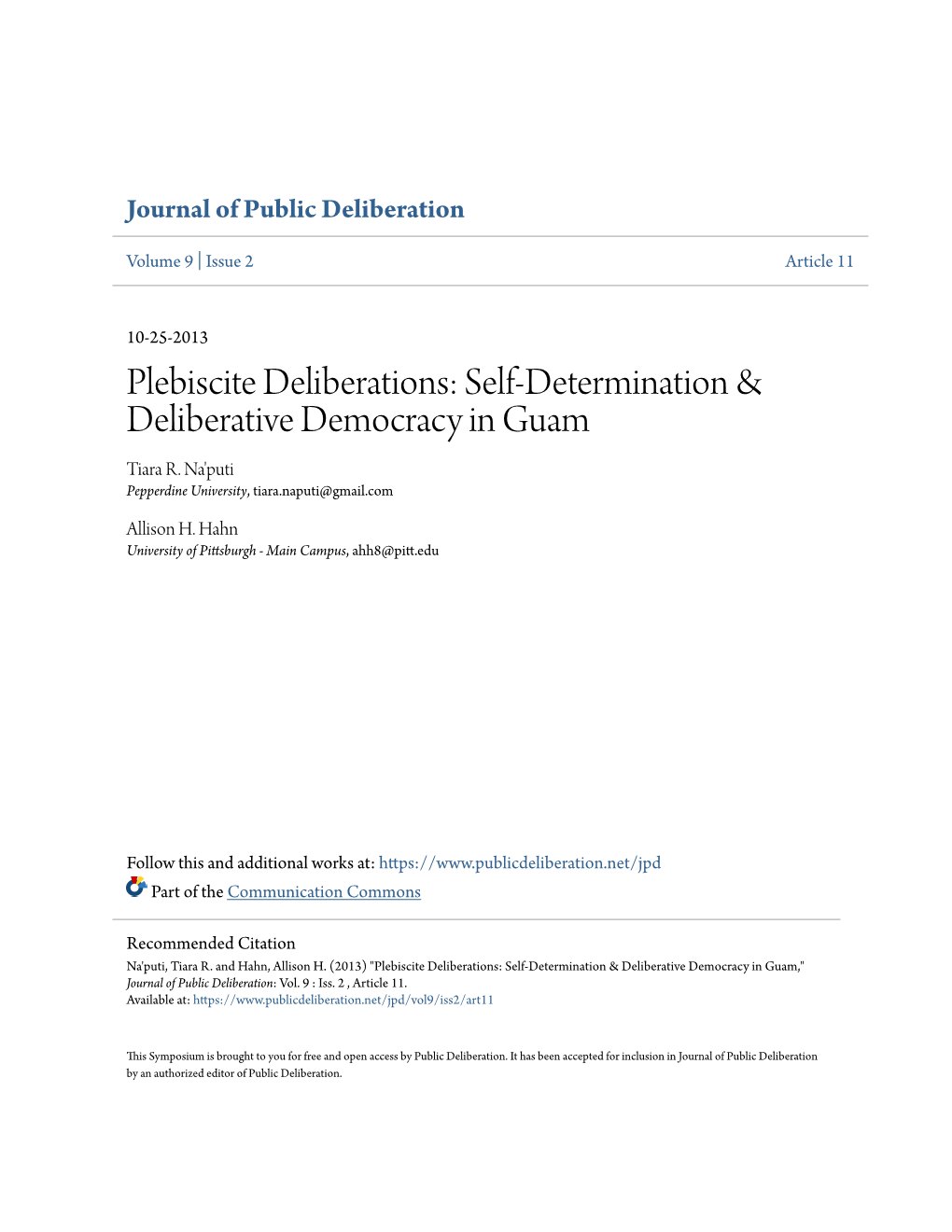 Journal of Public Deliberation

Volume 9 | Issue 2

Article 11

10-25-2013

Plebiscite Deliberations: Self-Determination & Deliberative Democracy in Guam

Tiara R. Na'puti
Pepperdine University, tiara.naputi@gmail.com

Allison H. Hahn
University of Pittsburgh - Main Campus, ahh8@pitt.edu

Follow this and additional works at: https://www.publicdeliberation.net/jpd

Part of the Communication Commons

Recommended Citation
Na'puti, Tiara R. and Hahn, Allison H. (2013) "Plebiscite Deliberations: Self-Determination & Deliberative Democracy in Guam," Journal of Public Deliberation: Vol. 9 : Iss. 2 , Article 11.
Available at: https://www.publicdeliberation.net/jpd/vol9/iss2/art11

This Symposium is brought to you for free and open access by Public Deliberation. It has been accepted for inclusion in Journal of Public Deliberation by an authorized editor of Public Deliberation.